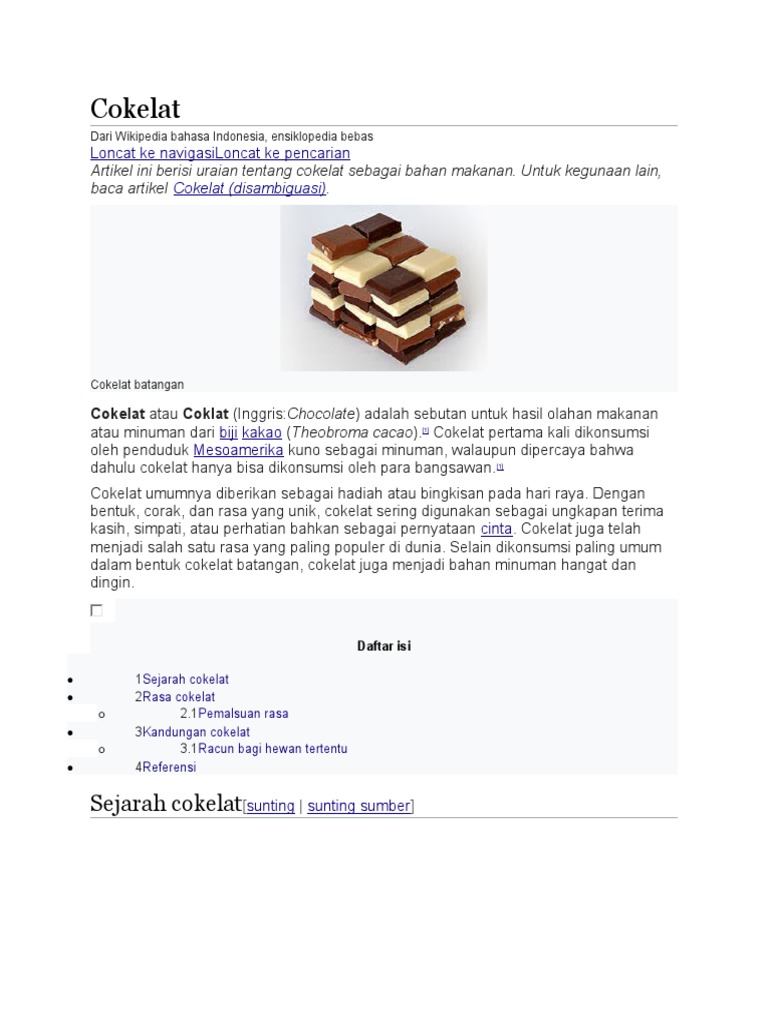 Cokelat

Dari Wikipedia bahasa Indonesia, ensiklopedia bebas

Loncat ke navigasiLoncat ke pencarian

Artikel ini berisi uraian tentang cokelat sebagai bahan makanan. Untuk kegunaan lain, baca artikel Cokelat (disambiguasi).

Cokelat batangan

Cokelat atau Coklat (Inggris:Chocolate) adalah sebutan untuk hasil olahan makanan atau minuman dari biji kakao (Theobroma cacao).[1] Cokelat pertama kali dikonsumsi oleh penduduk Mesoamerika kuno sebagai minuman, walaupun dipercaya bahwa dahulu cokelat hanya bisa dikonsumsi oleh para bangsawan.[1]

Cokelat umumnya diberikan sebagai hadiah atau bingkisan pada hari raya. Dengan bentuk, corak, dan rasa yang unik, cokelat sering digunakan sebagai ungkapan terima kasih, simpati, atau perhatian bahkan sebagai pernyataan cinta. Cokelat juga telah menjadi salah satu rasa yang paling populer di dunia. Selain dikonsumsi paling umum dalam bentuk cokelat batangan, cokelat juga menjadi bahan minuman hangat dan dingin.

Daftar isi

- 1Sejarah cokelat
- 2Rasa cokelat
  - 2.1Pemalsuan rasa
- 3Kandungan cokelat
  - 3.1Racun bagi hewan tertentu
- 4Referensi

Sejarah cokelat[sunting | sunting sumber]